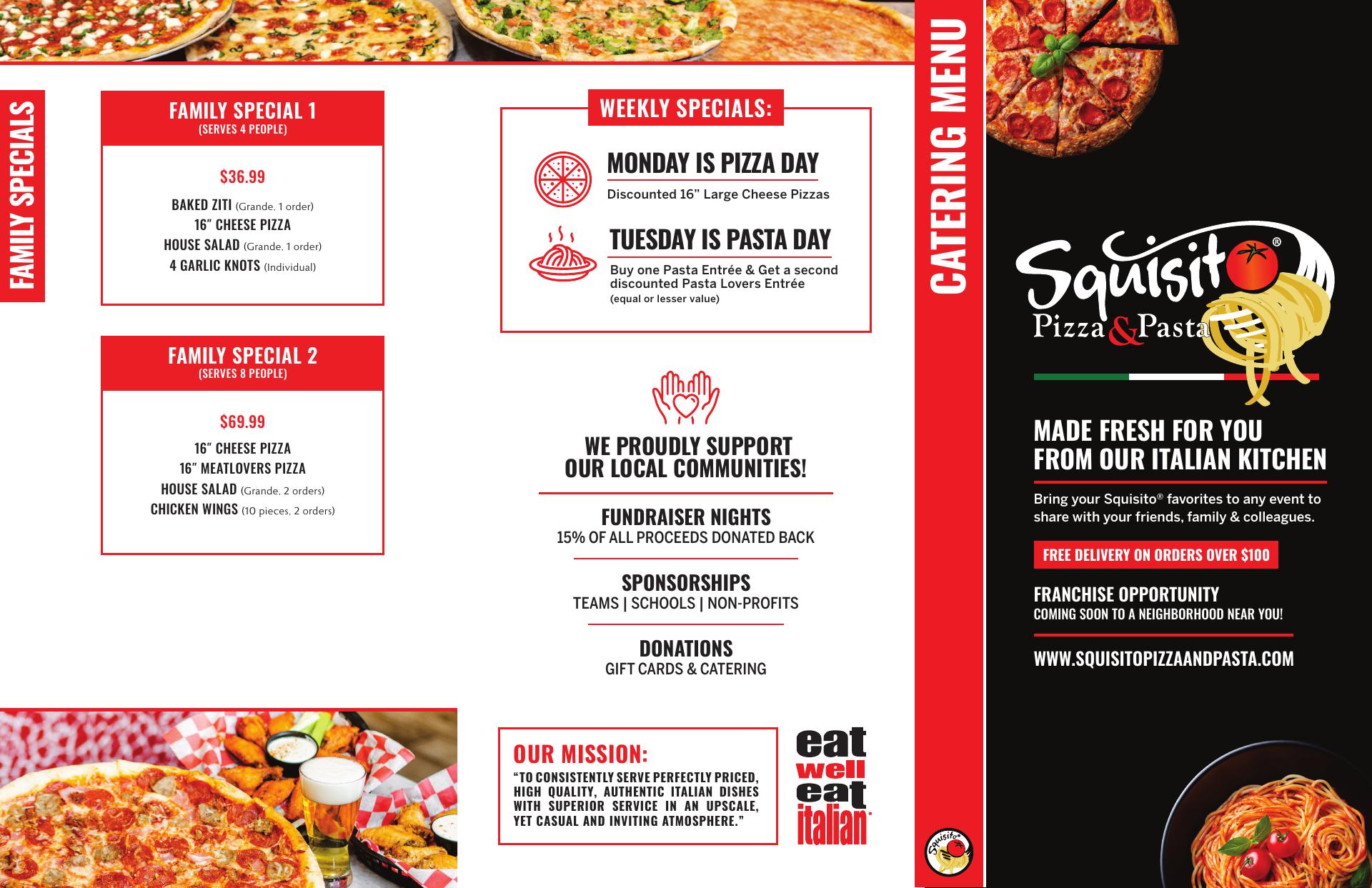 FAMILY SPECIALS

FAMILY SPECIAL 1
(SERVES 4 PEOPLE)

$36.99

BAKED ZITI (Grande, 1 order)
16" CHEESE PIZZA
HOUSE SALAD (Grande, 1 order)
4 GARLIC KNOTS (Individual)

FAMILY SPECIAL 2
(SERVES 8 PEOPLE)

$69.99

16" CHEESE PIZZA
16" MEATLOVERS PIZZA
HOUSE SALAD (Grande, 2 orders)
CHICKEN WINGS (10 pieces, 2 orders)

WEEKLY SPECIALS:

MONDAY IS PIZZA DAY
Discounted 16" Large Cheese Pizzas

TUESDAY IS PASTA DAY
Buy one Pasta Entrée & Get a second discounted Pasta Lovers Entrée
(equal or lesser value)

WE PROUDLY SUPPORT
OUR LOCAL COMMUNITIES!

FUNDRAISER NIGHTS
15% OF ALL PROCEEDS DONATED BACK

SPONSORSHIPS
TEAMS | SCHOOLS | NON-PROFITS

DONATIONS
GIFT CARDS & CATERING

OUR MISSION:
"TO CONSISTENTLY SERVE PERFECTLY PRICED, HIGH QUALITY, AUTHENTIC ITALIAN DISHES WITH SUPERIOR SERVICE IN AN UPSCALE, YET CASUAL AND INVITING ATMOSPHERE."

eat
well
eat
italian

CATERING MENU

Squisito®
Pizza & Pasta

MADE FRESH FOR YOU
FROM OUR ITALIAN KITCHEN

Bring your Squisito® favorites to any event to share with your friends, family & colleagues.

FREE DELIVERY ON ORDERS OVER $100

FRANCHISE OPPORTUNITY
COMING SOON TO A NEIGHBORHOOD NEAR YOU!

WWW.SQUISITOPIZZAANDPASTA.COM